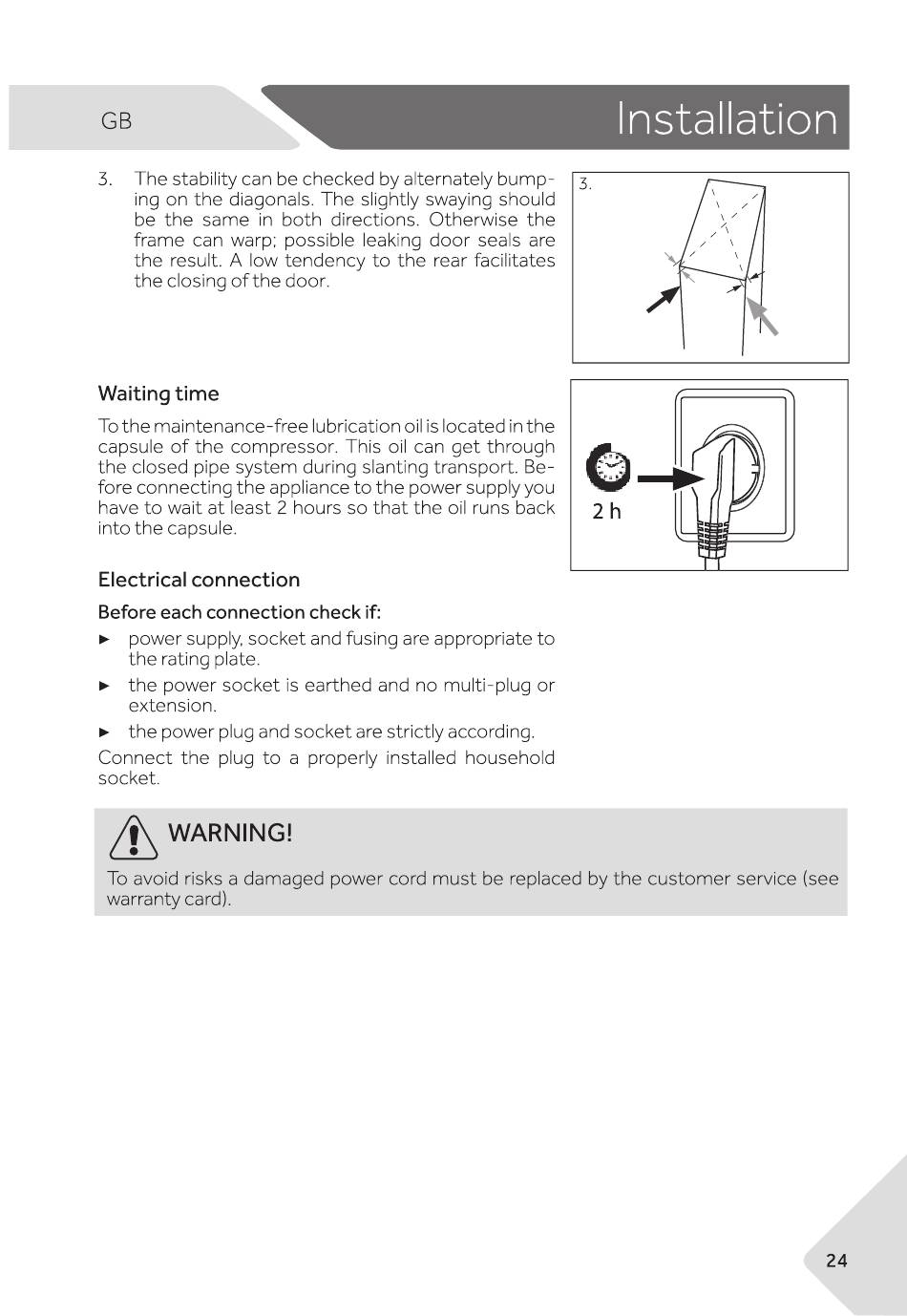 GB

Installation

3. The stability can be checked by alternately bumping on the diagonals. The slightly swaying should be the same in both directions. Otherwise the frame can warp; possible leaking door seals are the result. A low tendency to the rear facilitates the closing of the door.

3.

Waiting time

To the maintenance-free lubrication oil is located in the capsule of the compressor. This oil can get through the closed pipe system during slanting transport. Before connecting the appliance to the power supply you have to wait at least 2 hours so that the oil runs back into the capsule.

2 h

Electrical connection

Before each connection check if:

► power supply, socket and fusing are appropriate to the rating plate.

► the power socket is earthed and no multi-plug or extension.

► the power plug and socket are strictly according.

Connect the plug to a properly installed household socket.

WARNING!

To avoid risks a damaged power cord must be replaced by the customer service (see warranty card).

24